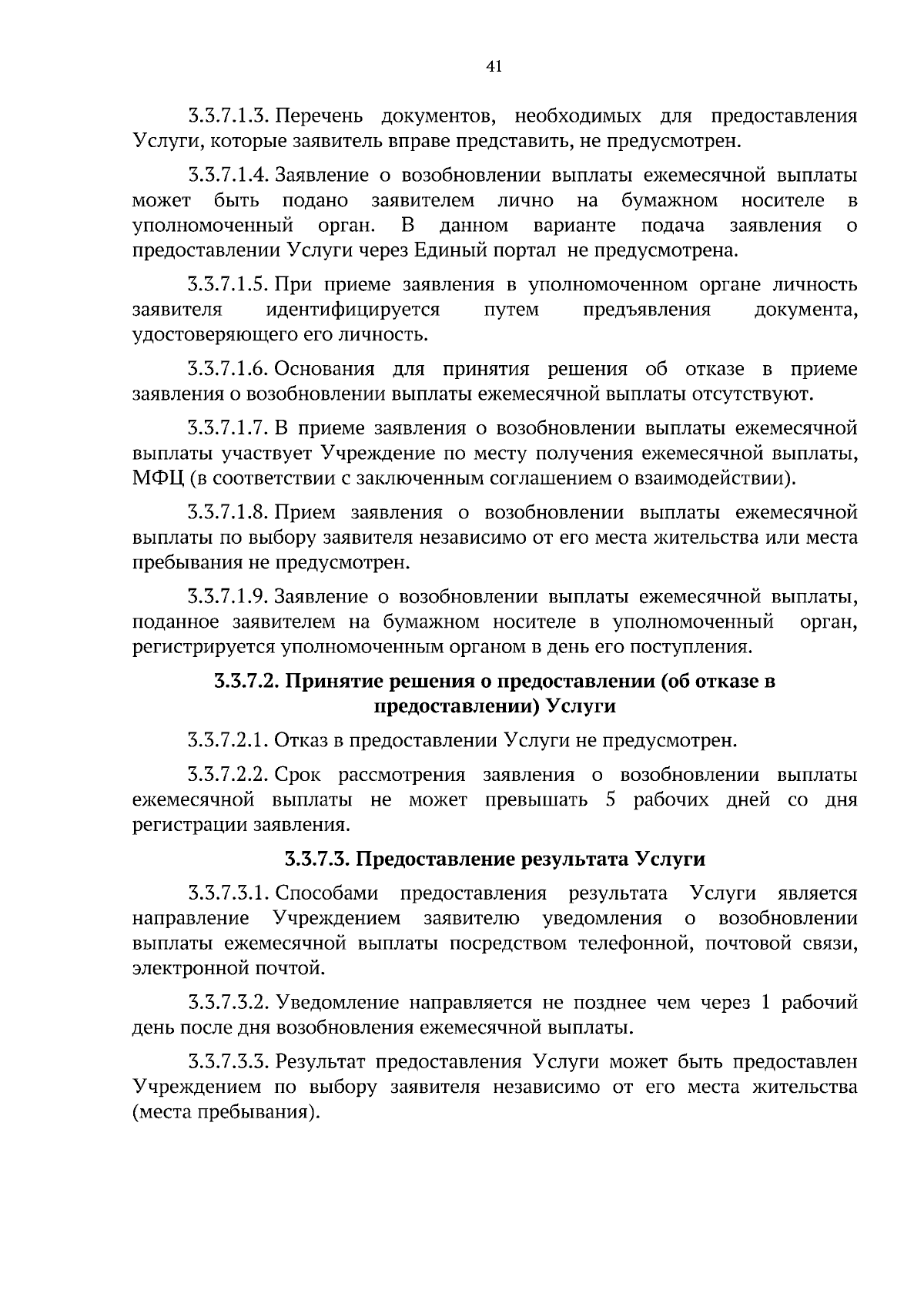 41

3.3.7.1.3. Перечень документов, необходимых для предоставления Услуги, которые заявитель вправе представить, не предусмотрен.

3.3.7.1.4. Заявление о возобновлении выплаты ежемесячной выплаты может быть подано заявителем лично на бумажном носителе в уполномоченный орган. В данном варианте подача заявления о предоставлении Услуги через Единый портал не предусмотрена.

3.3.7.1.5. При приеме заявления в уполномоченном органе личность заявителя идентифицируется путем предъявления документа, удостоверяющего его личность.

3.3.7.1.6. Основания для принятия решения об отказе в приеме заявления о возобновлении выплаты ежемесячной выплаты отсутствуют.

3.3.7.1.7. В приеме заявления о возобновлении выплаты ежемесячной выплаты участвует Учреждение по месту получения ежемесячной выплаты, МФЦ (в соответствии с заключенным соглашением о взаимодействии).

3.3.7.1.8. Прием заявления о возобновлении выплаты ежемесячной выплаты по выбору заявителя независимо от его места жительства или места пребывания не предусмотрен.

3.3.7.1.9. Заявление о возобновлении выплаты ежемесячной выплаты, поданное заявителем на бумажном носителе в уполномоченный орган, регистрируется уполномоченным органом в день его поступления.

3.3.7.2. Принятие решения о предоставлении (об отказе в предоставлении) Услуги

3.3.7.2.1. Отказ в предоставлении Услуги не предусмотрен.

3.3.7.2.2. Срок рассмотрения заявления о возобновлении выплаты ежемесячной выплаты не может превышать 5 рабочих дней со дня регистрации заявления.

3.3.7.3. Предоставление результата Услуги

3.3.7.3.1. Способами предоставления результата Услуги является направление Учреждением заявителю уведомления о возобновлении выплаты ежемесячной выплаты посредством телефонной, почтовой связи, электронной почтой.

3.3.7.3.2. Уведомление направляется не позднее чем через 1 рабочий день после дня возобновления ежемесячной выплаты.

3.3.7.3.3. Результат предоставления Услуги может быть предоставлен Учреждением по выбору заявителя независимо от его места жительства (места пребывания).